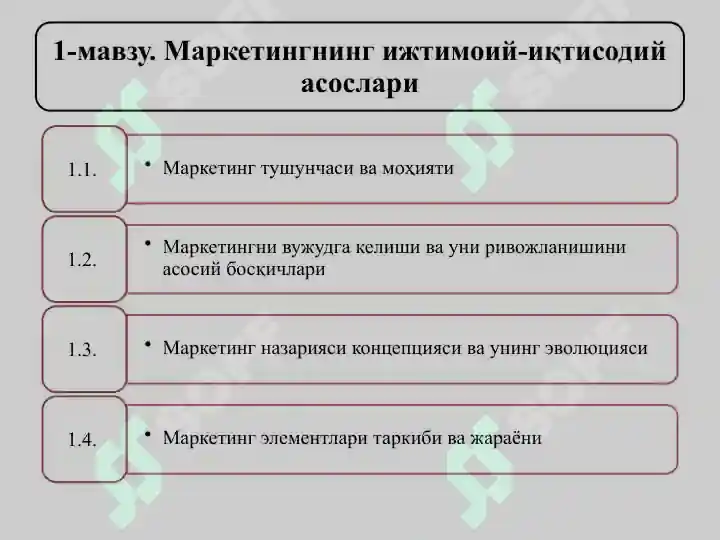 1-мавзу. Маркетингнинг ижтимоий-иқтисодий асослари

1.1.

• Маркетинг тушунчаси ва моҳияти

1.2.

• Маркетингни вужудга келиши ва уни ривожланишини асосий босқичлари

1.3.

• Маркетинг назарияси концепцияси ва унинг эволюцияси

1.4.

• Маркетинг элементлари таркиби ва жараёни